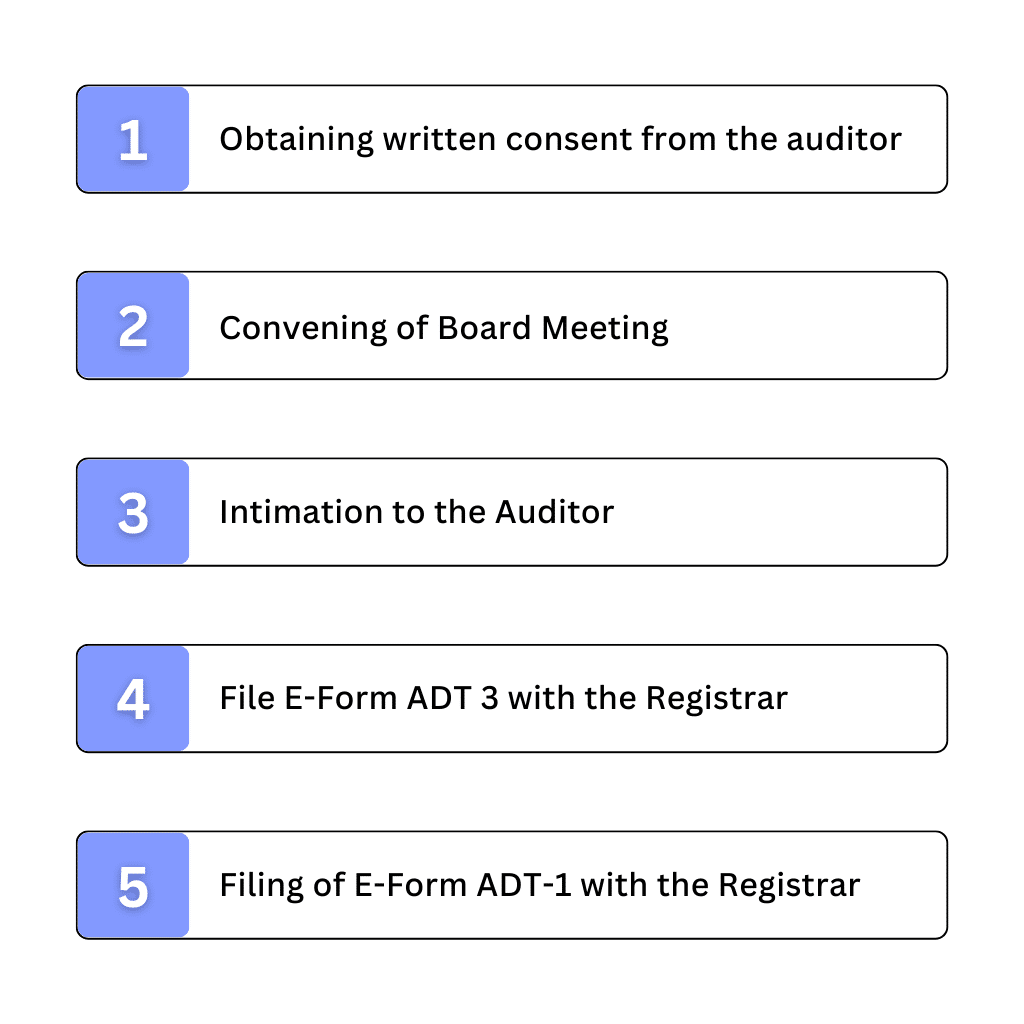 1 Obtaining written consent from the auditor

2 Convening of Board Meeting

3 Intimation to the Auditor

4 File E-Form ADT 3 with the Registrar

5 Filing of E-Form ADT-1 with the Registrar